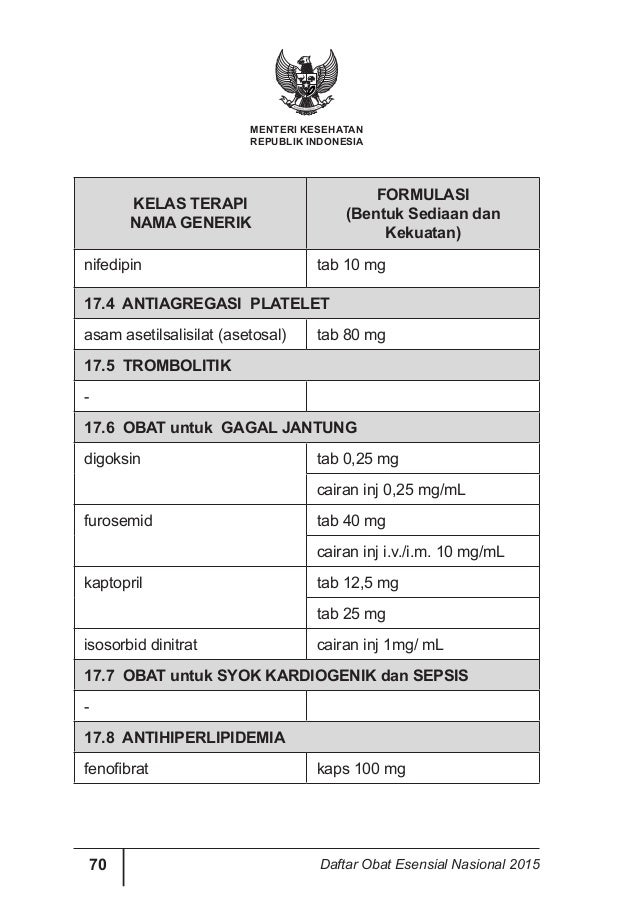 MENTERI KESEHATAN
REPUBLIK INDONESIA

| KELAS TERAPI NAMA GENERIK | FORMULASI (Bentuk Sediaan dan Kekuatan) |
|---|---|
| nifedipin | tab 10 mg |
| 17.4 ANTIAGREGASI PLATELET | |
| asam asetilsalisilat (asetosal) | tab 80 mg |
| 17.5 TROMBOLITIK | |
| - | |
| 17.6 OBAT untuk GAGAL JANTUNG | |
| digoksin | tab 0,25 mg |
| | cairan inj 0,25 mg/mL |
| furosemid | tab 40 mg |
| | cairan inj i.v./i.m. 10 mg/mL |
| kaptopril | tab 12,5 mg |
| | tab 25 mg |
| isosorbid dinitrat | cairan inj 1mg/ mL |
| 17.7 OBAT untuk SYOK KARDIOGENIK dan SEPSIS | |
| - | |
| 17.8 ANTIHIPERLIPIDEMIA | |
| fenofibrat | kaps 100 mg |

70 Daftar Obat Esensial Nasional 2015